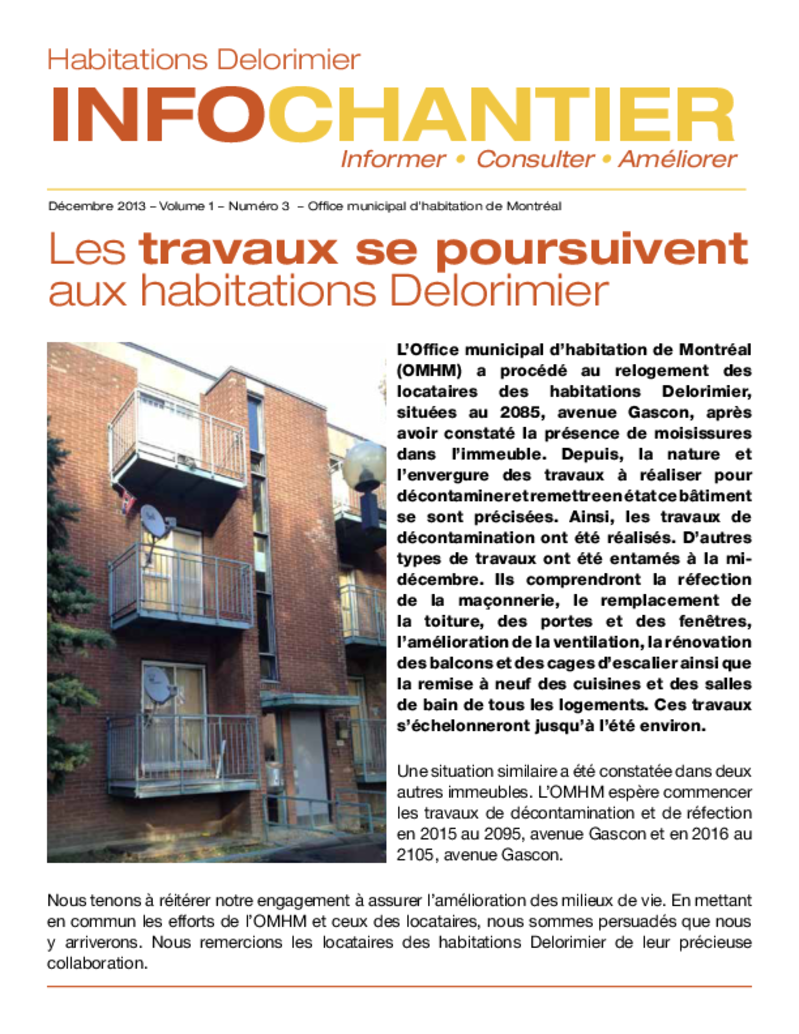 Habitations Delorimier

INFOCHANTIER

Informer • Consulter • Améliorer

Décembre 2013 – Volume 1 – Numéro 3 – Office municipal d'habitation de Montréal

Les travaux se poursuivent aux habitations Delorimier

L'Office municipal d'habitation de Montréal (OMHM) a procédé au relogement des locataires des habitations Delorimier, situées au 2085, avenue Gascon, après avoir constaté la présence de moisissures dans l'immeuble. Depuis, la nature et l'envergure des travaux à réaliser pour décontaminer et remettre en état ce bâtiment se sont précisées. Ainsi, les travaux de décontamination ont été réalisés. D'autres types de travaux ont été entamés à la mi-décembre. Ils comprendront la réfection de la maçonnerie, le remplacement de la toiture, des portes et des fenêtres, l'amélioration de la ventilation, la rénovation des balcons et des cages d'escalier ainsi que la remise à neuf des cuisines et des salles de bain de tous les logements. Ces travaux s'échelonneront jusqu'à l'été environ.

Une situation similaire a été constatée dans deux autres immeubles. L'OMHM espère commencer les travaux de décontamination et de réfection en 2015 au 2095, avenue Gascon et en 2016 au 2105, avenue Gascon.

Nous tenons à réitérer notre engagement à assurer l'amélioration des milieux de vie. En mettant en commun les efforts de l'OMHM et ceux des locataires, nous sommes persuadés que nous y arriverons. Nous remercions les locataires des habitations Delorimier de leur précieuse collaboration.